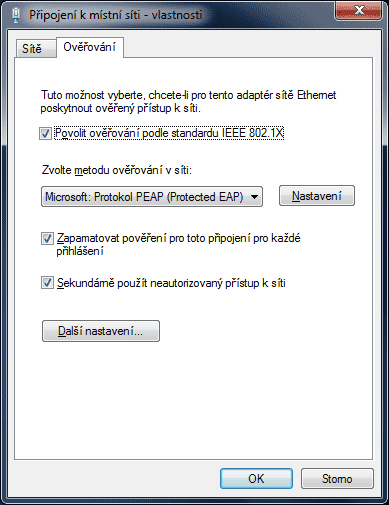 Připojení k místní síti - vlastnosti

Sítě
Ověřování

Tuto možnost vyberte, chcete-li pro tento adaptér sítě Ethernet poskytnout ověřený přístup k síti.

Povolit ověřování podle standardu IEEE 802.1X

Zvolte metodu ověřování v síti:

Microsoft: Protokol PEAP (Protected EAP)

Nastavení

Zapamatovat pověření pro toto připojení pro každé přihlášení

Sekundárně použít neautorizovaný přístup k síti

Další nastavení...

OK

Storno